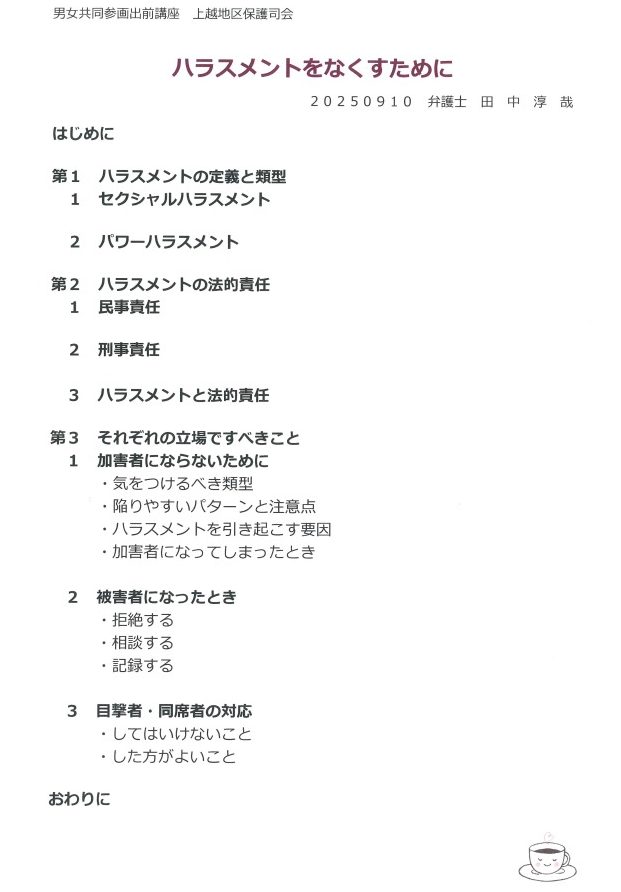 男女共同参画出前講座　上越地区保護司会

ハラスメントをなくすために

20250910　弁護士　田　中　淳　哉

はじめに

第1　ハラスメントの定義と類型
1　セクシャルハラスメント

2　パワーハラスメント

第2　ハラスメントの法的責任
1　民事責任

2　刑事責任

3　ハラスメントと法的責任

第3　それぞれの立場ですべきこと
1　加害者にならないために
・気をつけるべき類型
・陥りやすいパターンと注意点
・ハラスメントを引き起こす要因
・加害者になってしまったとき

2　被害者になったとき
・拒絶する
・相談する
・記録する

3　目撃者・同席者の対応
・してはいけないこと
・した方がよいこと

おわりに